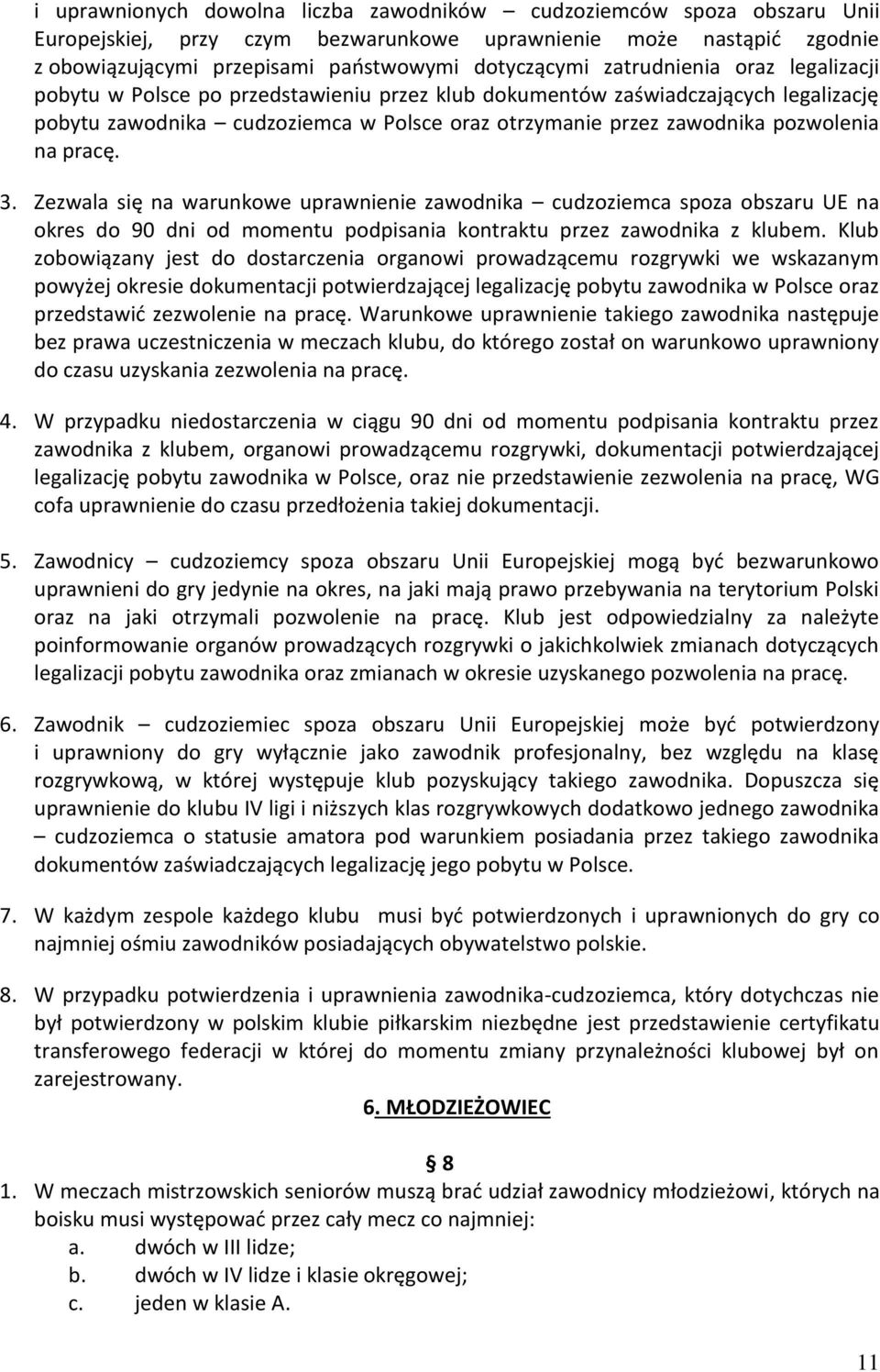 i uprawnionych dowolna liczba zawodników – cudzoziemców spoza obszaru Unii Europejskiej, przy czym bezwarunkowe uprawnienie może nastąpić zgodnie z obowiązującymi przepisami państwowymi dotyczącymi zatrudnienia oraz legalizacji pobytu w Polsce po przedstawieniu przez klub dokumentów zaświadczających legalizację pobytu zawodnika – cudzoziemca w Polsce oraz otrzymanie przez zawodnika pozwolenia na pracę.

3. Zezwala się na warunkowe uprawnienie zawodnika – cudzoziemca spoza obszaru UE na okres do 90 dni od momentu podpisania kontraktu przez zawodnika z klubem. Klub zobowiązany jest do dostarczenia organowi prowadzącemu rozgrywki we wskazanym powyżej okresie dokumentacji potwierdzającej legalizację pobytu zawodnika w Polsce oraz przedstawić zezwolenie na pracę. Warunkowe uprawnienie takiego zawodnika następuje bez prawa uczestniczenia w meczach klubu, do którego został on warunkowo uprawniony do czasu uzyskania zezwolenia na pracę.

4. W przypadku niedostarczenia w ciągu 90 dni od momentu podpisania kontraktu przez zawodnika z klubem, organowi prowadzącemu rozgrywki, dokumentacji potwierdzającej legalizację pobytu zawodnika w Polsce, oraz nie przedstawienie zezwolenia na pracę, WG cofa uprawnienie do czasu przedłożenia takiej dokumentacji.

5. Zawodnicy – cudzoziemcy spoza obszaru Unii Europejskiej mogą być bezwarunkowo uprawnieni do gry jedynie na okres, na jaki mają prawo przebywania na terytorium Polski oraz na jaki otrzymali pozwolenie na pracę. Klub jest odpowiedzialny za należyte poinformowanie organów prowadzących rozgrywki o jakichkolwiek zmianach dotyczących legalizacji pobytu zawodnika oraz zmianach w okresie uzyskanego pozwolenia na pracę.

6. Zawodnik – cudzoziemiec spoza obszaru Unii Europejskiej może być potwierdzony i uprawniony do gry wyłącznie jako zawodnik profesjonalny, bez względu na klasę rozgrywkową, w której występuje klub pozyskujący takiego zawodnika. Dopuszcza się uprawnienie do klubu IV ligi i niższych klas rozgrywkowych dodatkowo jednego zawodnika – cudzoziemca o statusie amatora pod warunkiem posiadania przez takiego zawodnika dokumentów zaświadczających legalizację jego pobytu w Polsce.

7. W każdym zespole każdego klubu musi być potwierdzonych i uprawnionych do gry co najmniej ośmiu zawodników posiadających obywatelstwo polskie.

8. W przypadku potwierdzenia i uprawnienia zawodnika-cudzoziemca, który dotychczas nie był potwierdzony w polskim klubie piłkarskim niezbędne jest przedstawienie certyfikatu transferowego federacji w której do momentu zmiany przynależności klubowej był on zarejestrowany.

6. MŁODZIEŻOWIEC

§ 8

1. W meczach mistrzowskich seniorów muszą brać udział zawodnicy młodzieżowi, których na boisku musi występować przez cały mecz co najmniej:
a. dwóch w III lidze;
b. dwóch w IV lidze i klasie okręgowej;
c. jeden w klasie A.

11